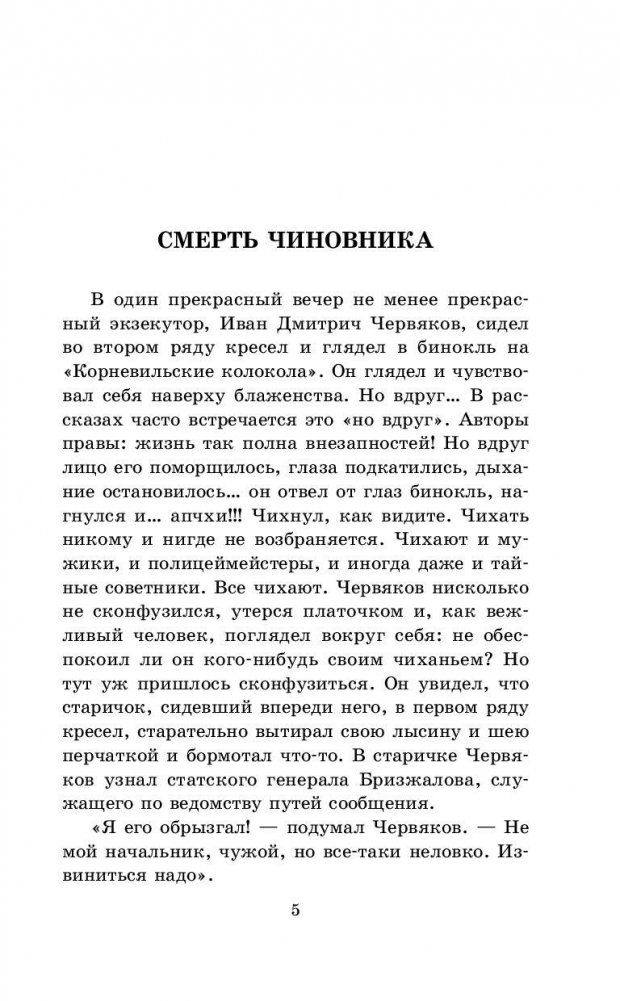 СМЕРТЬ ЧИНОВНИКА

В один прекрасный вечер не менее прекрасный экзекутор, Иван Дмитрич Червяков, сидел во втором ряду кресел и глядел в бинокль на «Корневильские колокола». Он глядел и чувствовал себя наверху блаженства. Но вдруг... В рассказах часто встречается это «но вдруг». Авторы правы: жизнь так полна внезапностей! Но вдруг лицо его поморщилось, глаза подкатились, дыхание остановилось... он отвел от глаз бинокль, нагнулся и... апчхи!!! Чихнул, как видите. Чихать никому и нигде не возбраняется. Чихают и мужики, и полицеймейстеры, и иногда даже и тайные советники. Все чихают. Червяков нисколько не сконфузился, утерся платочком и, как вежливый человек, поглядел вокруг себя: не обеспокоил ли он кого-нибудь своим чиханьем? Но тут уж пришлось сконфузиться. Он увидел, что старичок, сидевший впереди него, в первом ряду кресел, старательно вытирал свою лысину и шею перчаткой и бормотал что-то. В старичке Червяков узнал статского генерала Бризжалова, служащего по ведомству путей сообщения.

«Я его обрызгал! — подумал Червяков. — Не мой начальник, чужой, но все-таки неловко. Извиниться надо».

5